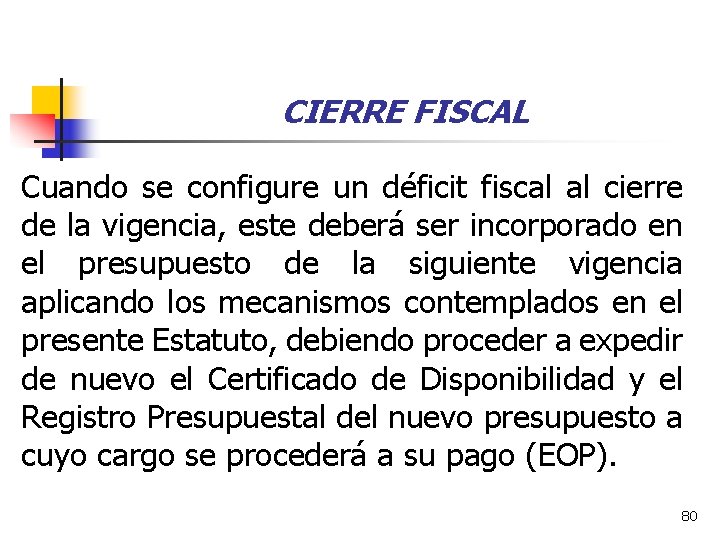 CIERRE FISCAL

Cuando se configure un déficit fiscal al cierre de la vigencia, este deberá ser incorporado en el presupuesto de la siguiente vigencia aplicando los mecanismos contemplados en el presente Estatuto, debiendo proceder a expedir de nuevo el Certificado de Disponibilidad y el Registro Presupuestal del nuevo presupuesto a cuyo cargo se procederá a su pago (EOP).

80